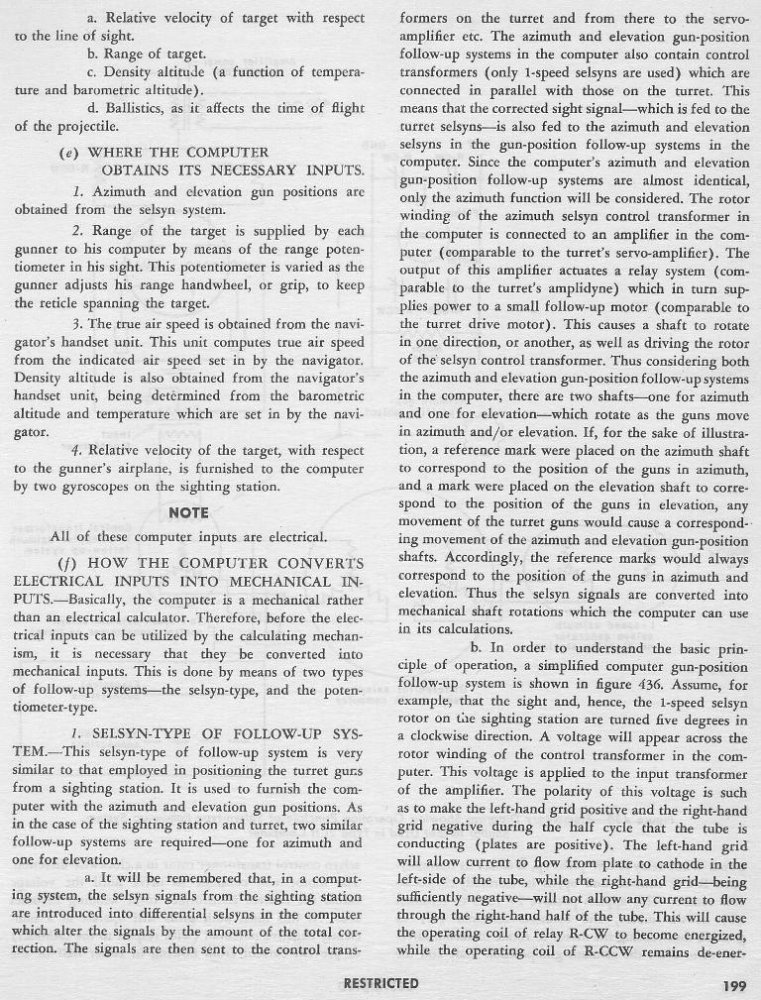 a. Relative velocity of target with respect to the line of sight.

b. Range of target.

c. Density altitude (a function of temperature and barometric altitude).

d. Ballistics, as it affects the time of flight of the projectile.

(e) WHERE THE COMPUTER OBTAINS ITS NECESSARY INPUTS.

1. Azimuth and elevation gun positions are obtained from the selsyn system.

2. Range of the target is supplied by each gunner to his computer by means of the range potentiometer in his sight. This potentiometer is varied as the gunner adjusts his range handwheel, or grip, to keep the reticle spanning the target.

3. The true air speed is obtained from the navigator's handset unit. This unit computes true air speed from the indicated air speed set in by the navigator. Density altitude is also obtained from the navigator's handset unit, being determined from the barometric altitude and temperature which are set in by the navigator.

4. Relative velocity of the target, with respect to the gunner's airplane, is furnished to the computer by two gyroscopes on the sighting station.

NOTE

All of these computer inputs are electrical.

(f) HOW THE COMPUTER CONVERTS ELECTRICAL INPUTS INTO MECHANICAL INPUTS.—Basically, the computer is a mechanical rather than an electrical calculator. Therefore, before the electrical inputs can be utilized by the calculating mechanism, it is necessary that they be converted into mechanical inputs. This is done by means of two types of follow-up systems—the selsyn-type, and the potentiometer-type.

1. SELSYN-TYPE OF FOLLOW-UP SYSTEM.—This selsyn-type of follow-up system is very similar to that employed in positioning the turret guns from a sighting station. It is used to furnish the computer with the azimuth and elevation gun positions. As in the case of the sighting station and turret, two similar follow-up systems are required—one for azimuth and one for elevation.

a. It will be remembered that, in a computing system, the selsyn signals from the sighting station are introduced into differential selsyns in the computer which alter the signals by the amount of the total correction. The signals are then sent to the control transformers on the turret and from there to the servo-amplifier etc. The azimuth and elevation gun-position follow-up systems in the computer also contain control transformers (only 1-speed selsyns are used) which are connected in parallel with those on the turret. This means that the corrected sight signal—which is fed to the turret selsyns—is also fed to the azimuth and elevation selsyns in the gun-position follow-up systems in the computer. Since the computer's azimuth and elevation gun-position follow-up systems are almost identical, only the azimuth function will be considered. The rotor winding of the azimuth selsyn control transformer in the computer is connected to an amplifier in the computer (comparable to the turret's servo-amplifier). The output of this amplifier actuates a relay system (comparable to the turret's amplidyne) which in turn supplies power to a small follow-up motor (comparable to the turret drive motor). This causes a shaft to rotate in one direction, or another, as well as driving the rotor of the selsyn control transformer. Thus considering both the azimuth and elevation gun-position follow-up systems in the computer, there are two shafts—one for azimuth and one for elevation—which rotate as the guns move in azimuth and/or elevation. If, for the sake of illustration, a reference mark were placed on the azimuth shaft to correspond to the position of the guns in azimuth, and a mark were placed on the elevation shaft to correspond to the position of the guns in elevation, any movement of the turret guns would cause a corresponding movement of the azimuth and elevation gun-position shafts. Accordingly, the reference marks would always correspond to the position of the guns in azimuth and elevation. Thus the selsyn signals are converted into mechanical shaft rotations which the computer can use in its calculations.

b. In order to understand the basic principle of operation, a simplified computer gun-position follow-up system is shown in figure 436. Assume, for example, that the sight and, hence, the 1-speed selsyn rotor on the sighting station are turned five degrees in a clockwise direction. A voltage will appear across the rotor winding of the control transformer in the computer. This voltage is applied to the input transformer of the amplifier. The polarity of this voltage is such as to make the left-hand grid positive and the right-hand grid negative during the half cycle that the tube is conducting (plates are positive). The left-hand grid will allow current to flow from plate to cathode in the left-side of the tube, while the right-hand grid—being sufficiently negative—will not allow any current to flow through the right-hand half of the tube. This will cause the operating coil of relay R-CW to become energized, while the operating coil of R-CCW remains de-ener-

RESTRICTED

199